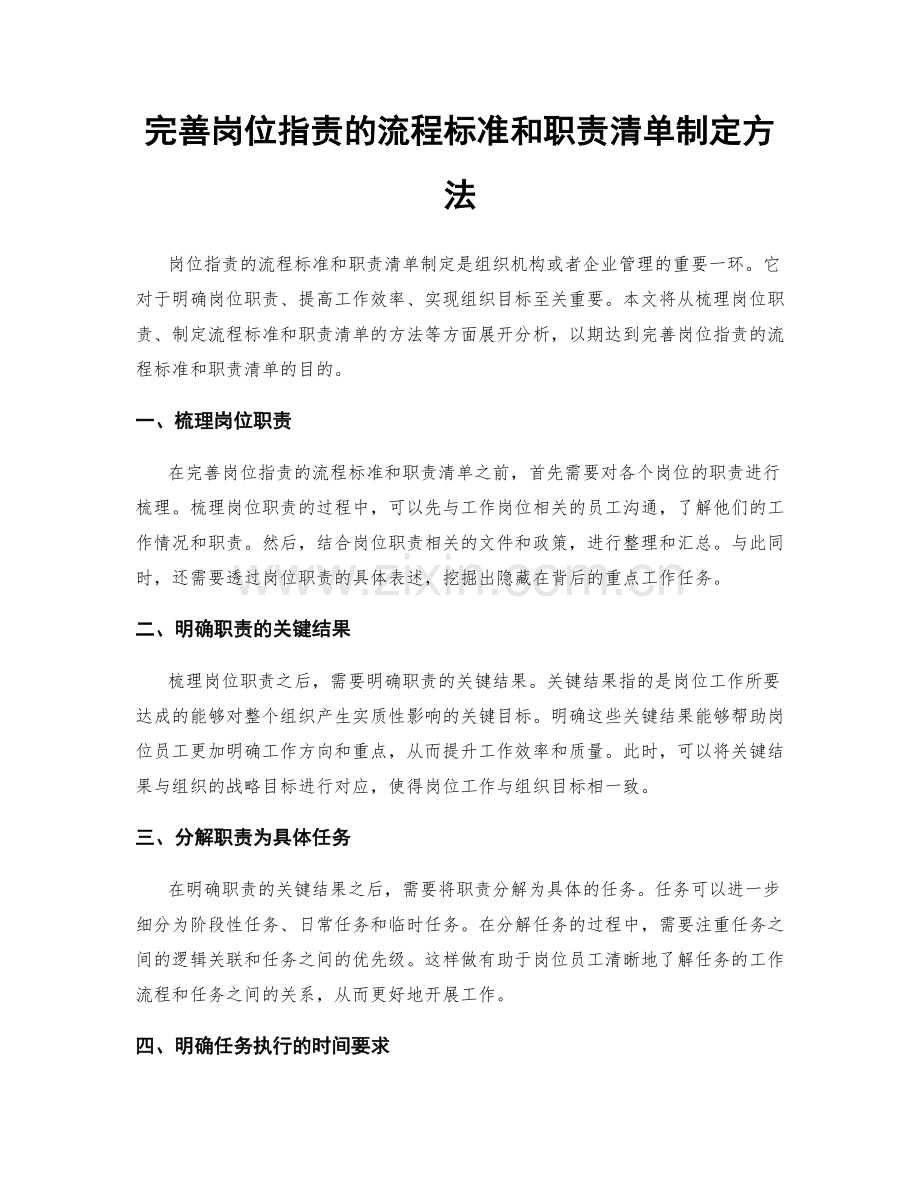 完善岗位指责的流程标准和职责清单制定方法

岗位指责的流程标准和职责清单制定是组织机构或者企业管理的重要一环。它对于明确岗位职责、提高工作效率、实现组织目标至关重要。本文将从梳理岗位职责、制定流程标准和职责清单的方法等方面展开分析，以期达到完善岗位指责的流程标准和职责清单的目的。

一、梳理岗位职责

在完善岗位指责的流程标准和职责清单之前，首先需要对各个岗位的职责进行梳理。梳理岗位职责的过程中，可以先与工作岗位相关的员工沟通，了解他们的工作情况和职责。然后，结合岗位职责相关的文件和政策，进行整理和汇总。与此同时，还需要透过岗位职责的具体表述，挖掘出隐藏在背后的重点工作任务。

二、明确职责的关键结果

梳理岗位职责之后，需要明确职责的关键结果。关键结果指的是岗位工作所要达成的能够对整个组织产生实质性影响的关键目标。明确这些关键结果能够帮助岗位员工更加明确工作方向和重点，从而提升工作效率和质量。此时，可以将关键结果与组织的战略目标进行对应，使得岗位工作与组织目标相一致。

三、分解职责为具体任务

在明确职责的关键结果之后，需要将职责分解为具体的任务。任务可以进一步细分为阶段性任务、日常任务和临时任务。在分解任务的过程中，需要注重任务之间的逻辑关联和任务之间的优先级。这样做有助于岗位员工清晰地了解任务的工作流程和任务之间的关系，从而更好地开展工作。

四、明确任务执行的时间要求

www.zixin.com.cn